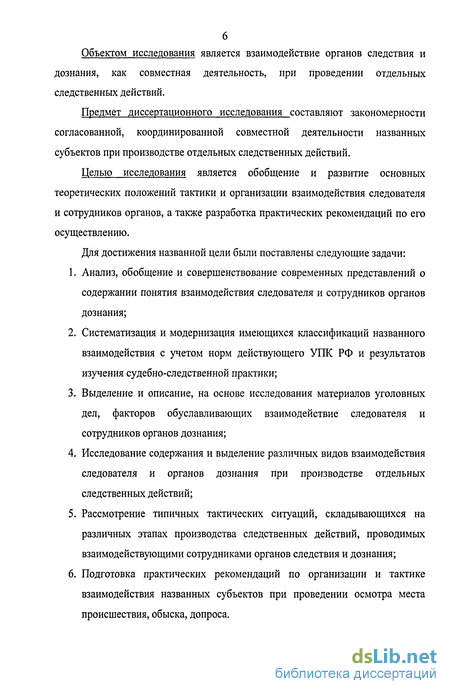 6

Объектом исследования является взаимодействие органов следствия и дознания, как совместная деятельность, при проведении отдельных следственных действий.

Предмет диссертационного исследования составляют закономерности согласованной, координированной совместной деятельности названных субъектов при производстве отдельных следственных действий.

Целью исследования является обобщение и развитие основных теоретических положений тактики и организации взаимодействия следователя и сотрудников органов, а также разработка практических рекомендаций по его осуществлению.

Для достижения названной цели были поставлены следующие задачи:

1. Анализ, обобщение и совершенствование современных представлений о содержании понятия взаимодействия следователя и сотрудников органов дознания;

2. Систематизация и модернизация имеющихся классификаций названного взаимодействия с учетом норм действующего УПК РФ и результатов изучения судебно-следственной практики;

3. Выделение и описание, на основе исследования материалов уголовных дел, факторов обуславливающих взаимодействие следователя и сотрудников органов дознания;

4. Исследование содержания и выделение различных видов взаимодействия следователя и органов дознания при производстве отдельных следственных действий;

5. Рассмотрение типичных тактических ситуаций, складывающихся на различных этапах производства следственных действий, проводимых взаимодействующими сотрудниками органов следствия и дознания;

6. Подготовка практических рекомендаций по организации и тактике взаимодействия названных субъектов при проведении осмотра места происшествия, обыска, допроса.

dsLib.net
библиотека диссертаций